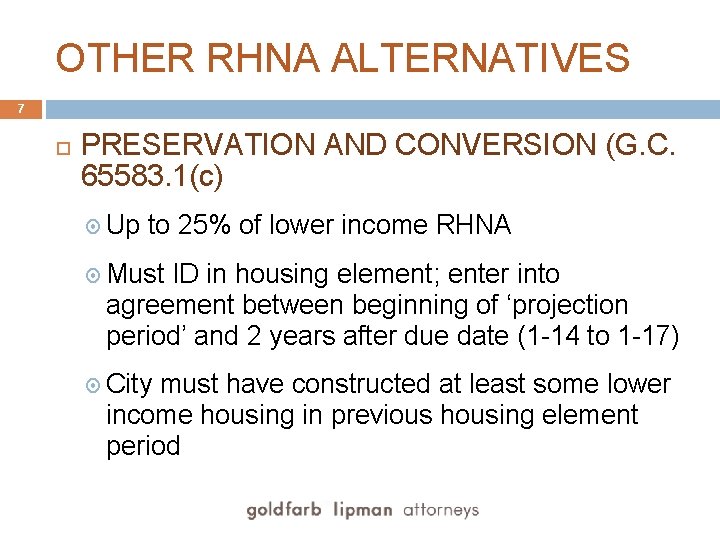 OTHER RHNA ALTERNATIVES

7

PRESERVATION AND CONVERSION (G.C. 65583.1(c)

Up to 25% of lower income RHNA

Must ID in housing element; enter into agreement between beginning of ‘projection period’ and 2 years after due date (1-14 to 1-17)

City must have constructed at least some lower income housing in previous housing element period

goldfarb lipman attorneys